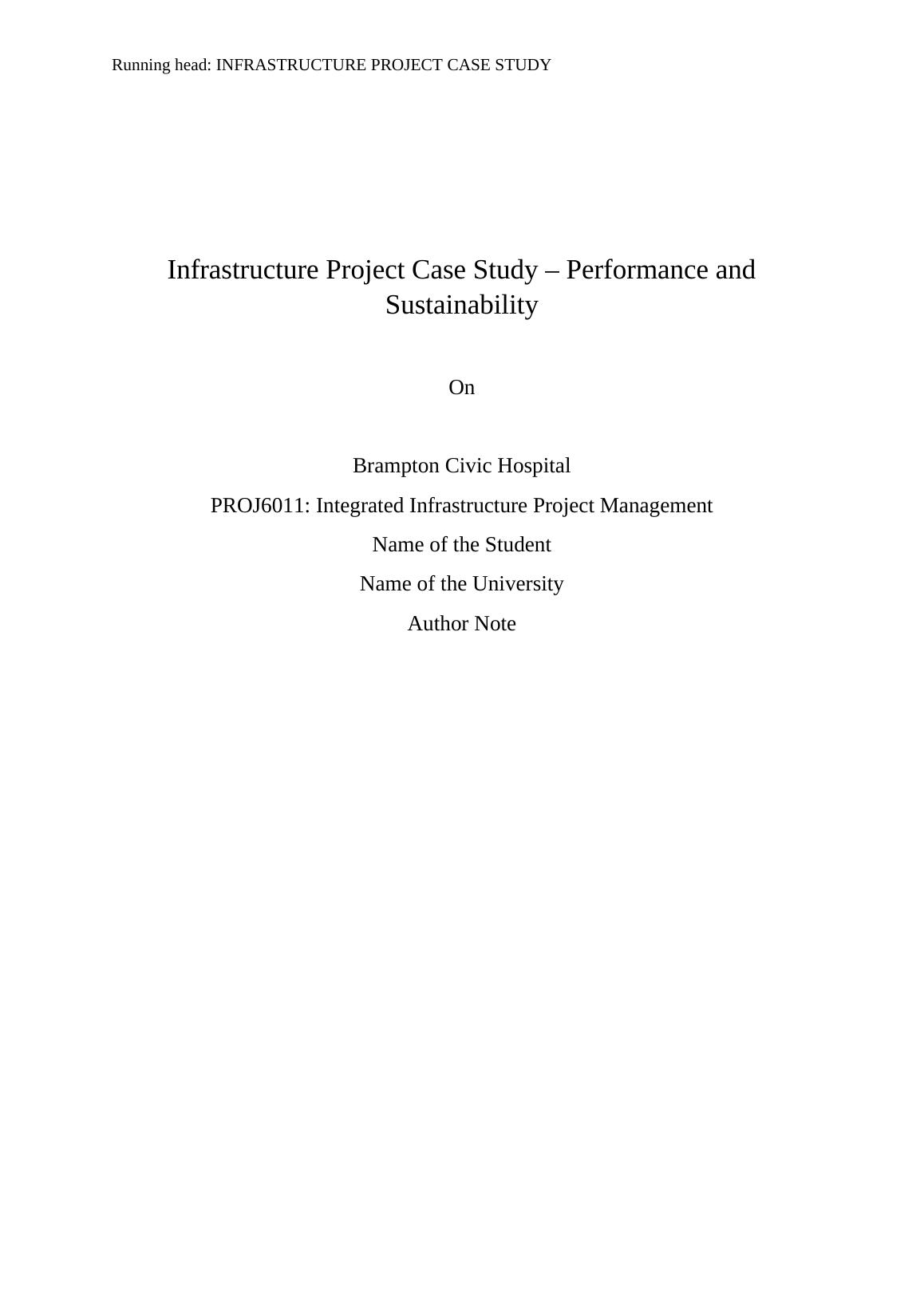 Running head: INFRASTRUCTURE PROJECT CASE STUDY

Infrastructure Project Case Study – Performance and Sustainability

On

Brampton Civic Hospital

PROJ6011: Integrated Infrastructure Project Management

Name of the Student

Name of the University

Author Note